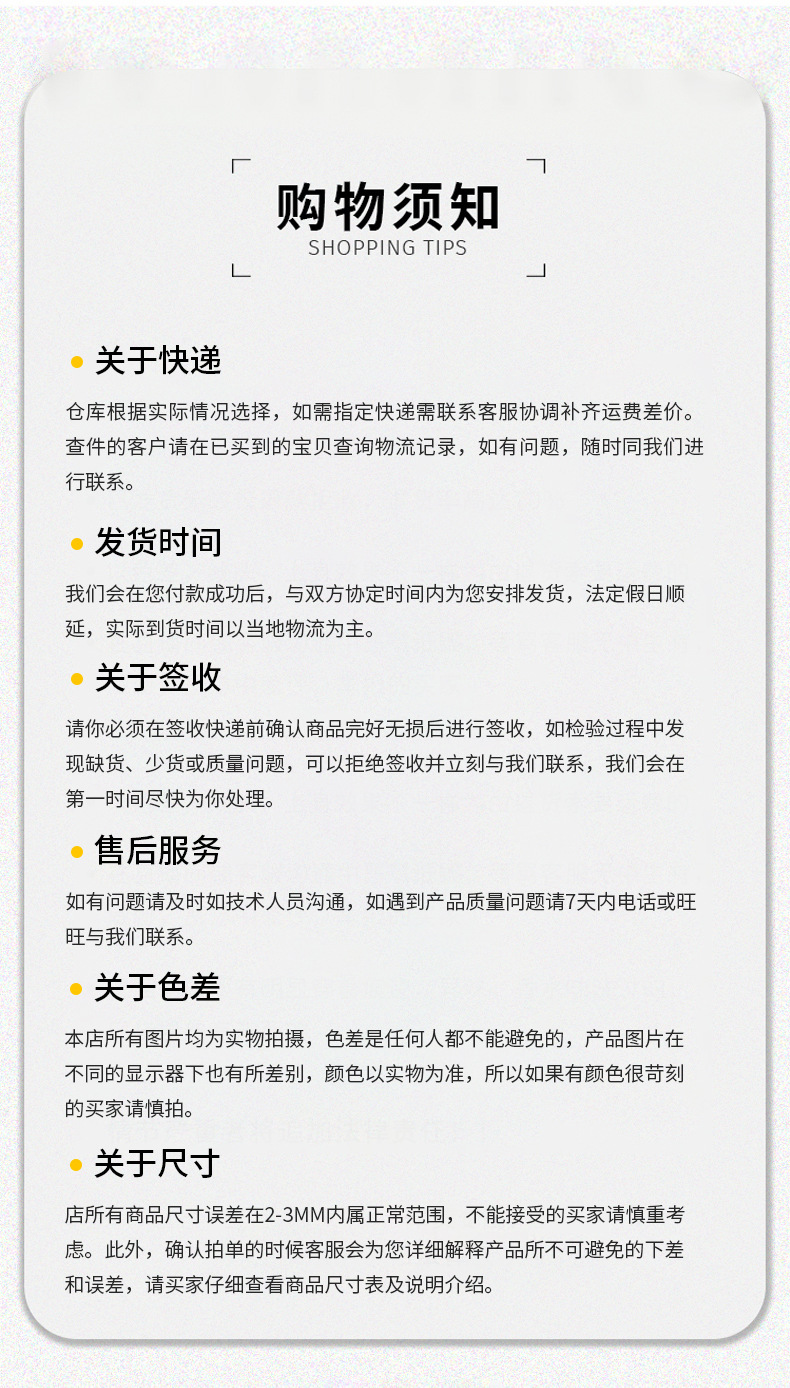 购物须知
SHOPPING TIPS

关于快递

仓库根据实际情况选择，如需指定快递需联系客服协调补齐运费差价。查件的客户请在已买到的宝贝查询物流记录，如有问题，随时同我们进行联系。

发货时间

我们会在您付款成功后，与双方协定时间内为您安排发货，法定假日顺延，实际到货时间以当地物流为主。

关于签收

请你必须在签收快递前确认商品完好无损后进行签收，如检验过程中发现缺货、少货或质量问题，可以拒绝签收并立刻与我们联系，我们会在第一时间尽快为你处理。

售后服务

如有问题请及时如技术人员沟通，如遇到产品质量问题请7天内电话或旺旺与我们联系。

关于色差

本店所有图片均为实物拍摄，色差是任何人都不能避免的，产品图片在不同的显示器下也有所差别，颜色以实物为准，所以如果有颜色很苛刻的买家请慎拍。

关于尺寸

店所有商品尺寸误差在2-3MM内属正常范围，不能接受的买家请慎重考虑。此外，确认拍单的时候客服会为您详细解释产品所不可避免的下差和误差，请买家仔细查看商品尺寸表及说明介绍。